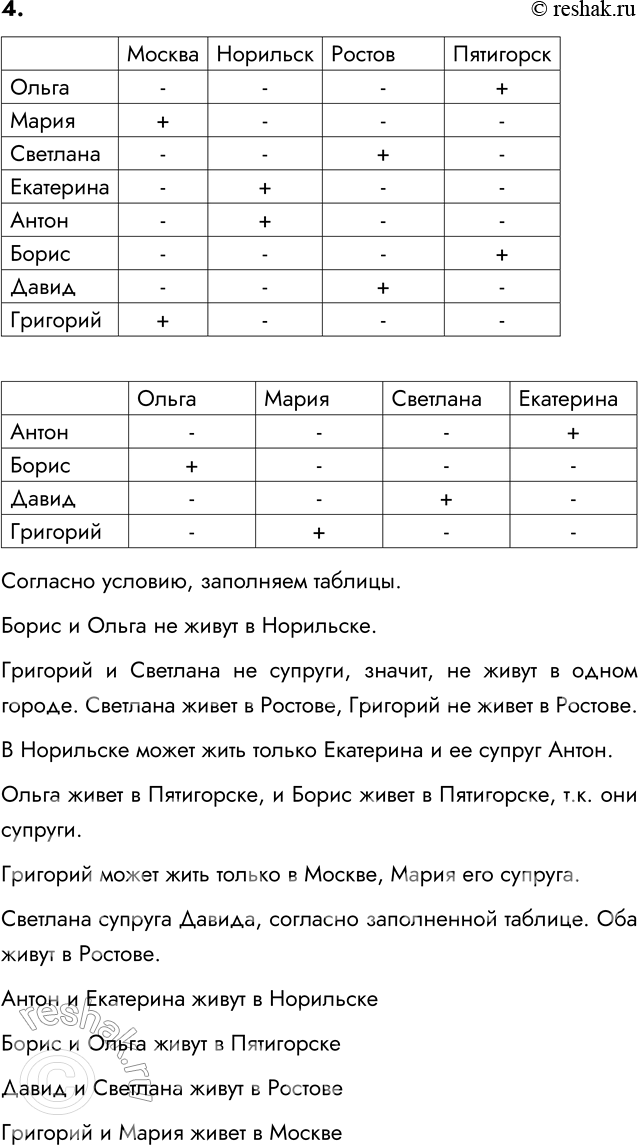 4.

© reshak.ru

| | Москва | Норильск | Ростов | Пятигорск |
|---|---|---|---|---|
| Ольга | - | - | - | + |
| Мария | + | - | - | - |
| Светлана | - | - | + | - |
| Екатерина | - | + | - | - |
| Антон | - | + | - | - |
| Борис | - | - | - | + |
| Давид | - | - | + | - |
| Григорий | + | - | - | - |

| | Ольга | Мария | Светлана | Екатерина |
|---|---|---|---|---|
| Антон | - | - | - | + |
| Борис | + | - | - | - |
| Давид | - | - | + | - |
| Григорий | - | + | - | - |

Согласно условию, заполняем таблицы.

Борис и Ольга не живут в Норильске.

Григорий и Светлана не супруги, значит, не живут в одном городе. Светлана живет в Ростове, Григорий не живет в Ростове.

В Норильске может жить только Екатерина и ее супруг Антон.

Ольга живет в Пятигорске, и Борис живет в Пятигорске, т.к. они супруги.

Григорий может жить только в Москве, Мария его супруга.

Светлана супруга Давида, согласно заполненной таблице. Оба живут в Ростове.

Антон и Екатерина живут в Норильске

Борис и Ольга живут в Пятигорске

Давид и Светлана живут в Ростове

Григорий и Мария живет в Москве

© reshak.ru